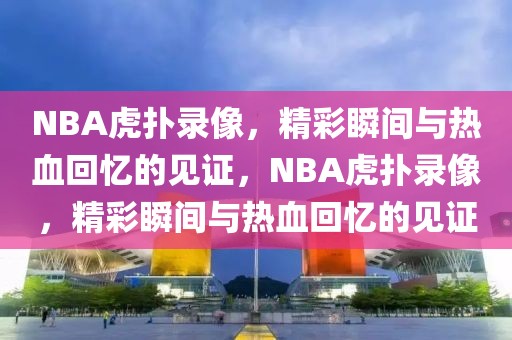 NBA虎扑录像，精彩瞬间与热血回忆的见证，NBA虎扑录像，精彩瞬间与热血回忆的见证